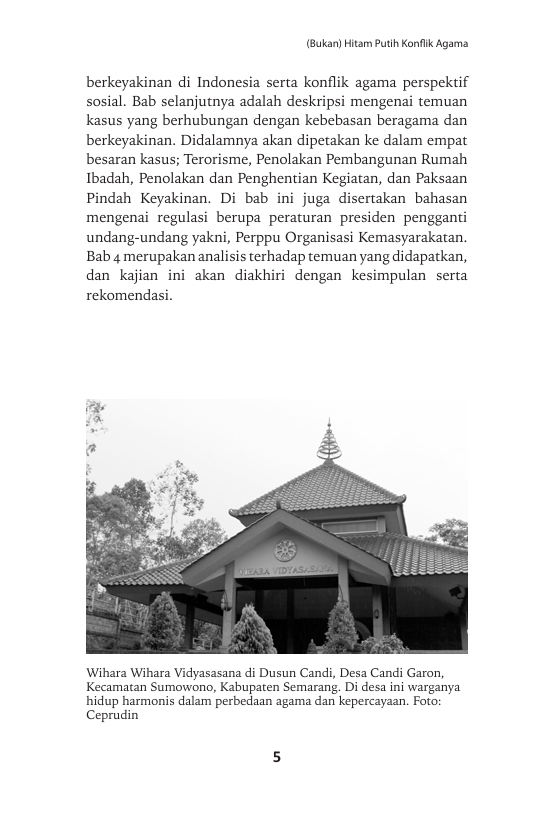 (Bukan) Hitam Putih Konflik Agama

berkeyakinan di Indonesia serta konflik agama perspektif sosial. Bab selanjutnya adalah deskripsi mengenai temuan kasus yang berhubungan dengan kebebasan beragama dan berkeyakinan. Didalamnya akan dipetakan ke dalam empat besaran kasus; Terorisme, Penolakan Pembangunan Rumah Ibadah, Penolakan dan Penghentian Kegiatan, dan Paksaan Pindah Keyakinan. Di bab ini juga disertakan bahasan mengenai regulasi berupa peraturan presiden pengganti undang-undang yakni, Perppu Organisasi Kemasyarakatan. Bab 4 merupakan analisis terhadap temuan yang didapatkan, dan kajian ini akan diakhiri dengan kesimpulan serta rekomendasi.

WIHARA VIDYASASANA

Wihara Wihara Vidyasasana di Dusun Candi, Desa Candi Garon, Kecamatan Sumowono, Kabupaten Semarang. Di desa ini warganya hidup harmonis dalam perbedaan agama dan kepercayaan. Foto: Ceprudin

5